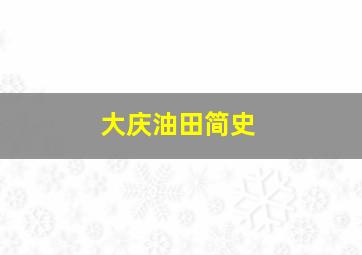 大庆油田简史